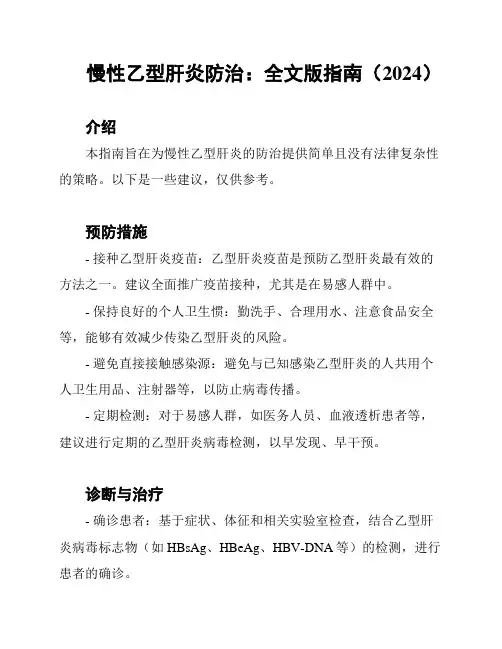 慢性乙型肝炎防治：全文版指南（2024）

介绍

本指南旨在为慢性乙型肝炎的防治提供简单且没有法律复杂性的策略。以下是一些建议，仅供参考。

预防措施

- 接种乙型肝炎疫苗：乙型肝炎疫苗是预防乙型肝炎最有效的方法之一。建议全面推广疫苗接种，尤其是在易感人群中。

- 保持良好的个人卫生惯：勤洗手、合理用水、注意食品安全等，能够有效减少传染乙型肝炎的风险。

- 避免直接接触感染源：避免与已知感染乙型肝炎的人共用个人卫生用品、注射器等，以防止病毒传播。

- 定期检测：对于易感人群，如医务人员、血液透析患者等，建议进行定期的乙型肝炎病毒检测，以早发现、早干预。

诊断与治疗

- 确诊患者：基于症状、体征和相关实验室检查，结合乙型肝炎病毒标志物（如 HBsAg、HBeAg、HBV-DNA 等）的检测，进行患者的确诊。